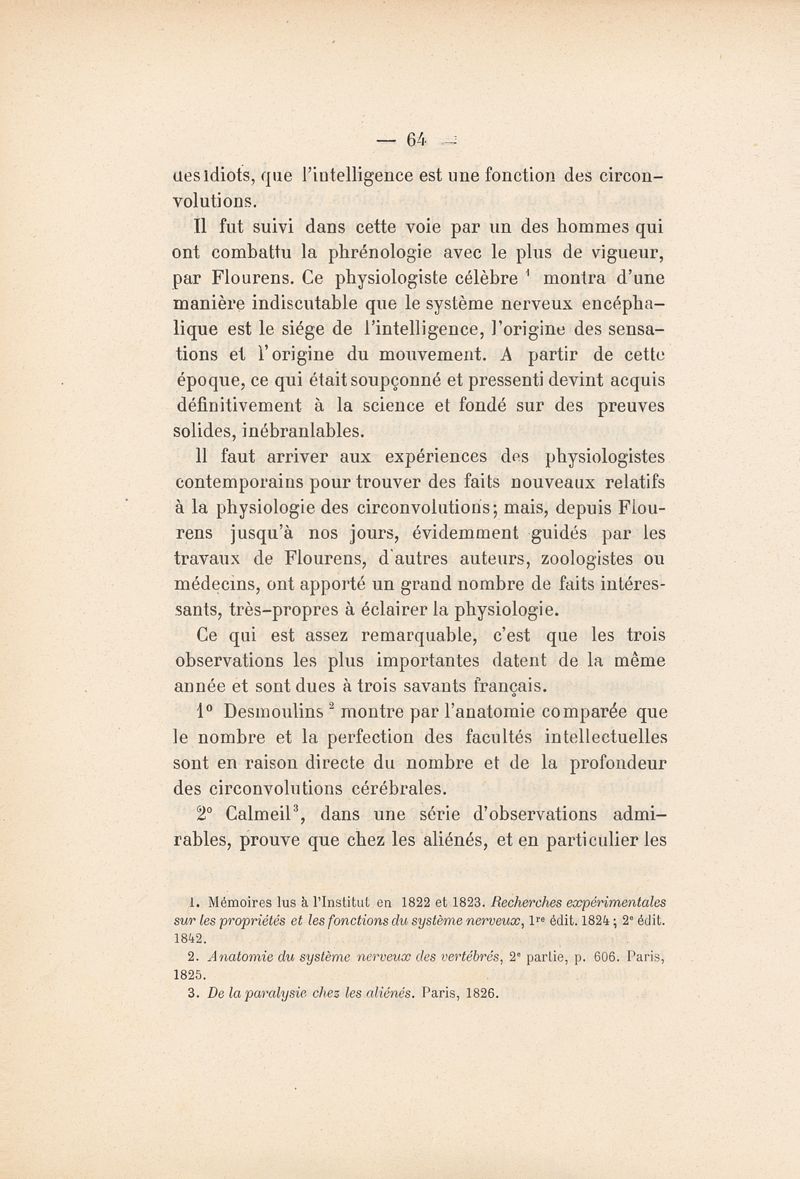 — 64 —

des idiots, que l'intelligence est une fonction des circonvolutions.

Il fut suivi dans cette voie par un des hommes qui ont combattu la phrénologie avec le plus de vigueur, par Flourens. Ce physiologiste célèbre $^1$ montra d'une manière indiscutable que le système nerveux encéphalique est le siége de l'intelligence, l'origine des sensations et l'origine du mouvement. A partir de cette époque, ce qui était soupçonné et pressenti devint acquis définitivement à la science et fondé sur des preuves solides, inébranlables.

Il faut arriver aux expériences des physiologistes contemporains pour trouver des faits nouveaux relatifs à la physiologie des circonvolutions; mais, depuis Flourens jusqu'à nos jours, évidemment guidés par les travaux de Flourens, d'autres auteurs, zoologistes ou médecins, ont apporté un grand nombre de faits intéressants, très-propres à éclairer la physiologie.

Ce qui est assez remarquable, c'est que les trois observations les plus importantes datent de la même année et sont dues à trois savants français.

1° Desmoulins $^2$ montre par l'anatomie comparée que le nombre et la perfection des facultés intellectuelles sont en raison directe du nombre et de la profondeur des circonvolutions cérébrales.

2° Calmeil$^3$, dans une série d'observations admirables, prouve que chez les aliénés, et en particulier les

1. Mémoires lus à l'Institut en 1822 et 1823. Recherches expérimentales sur les propriétés et les fonctions du système nerveux, 1$^{re}$ édit. 1824 ; 2$^e$ édit. 1842.
2. Anatomie du système nerveux des vertébrés, 2$^e$ partie, p. 606. Paris, 1825.
3. De la paralysie chez les aliénés. Paris, 1826.